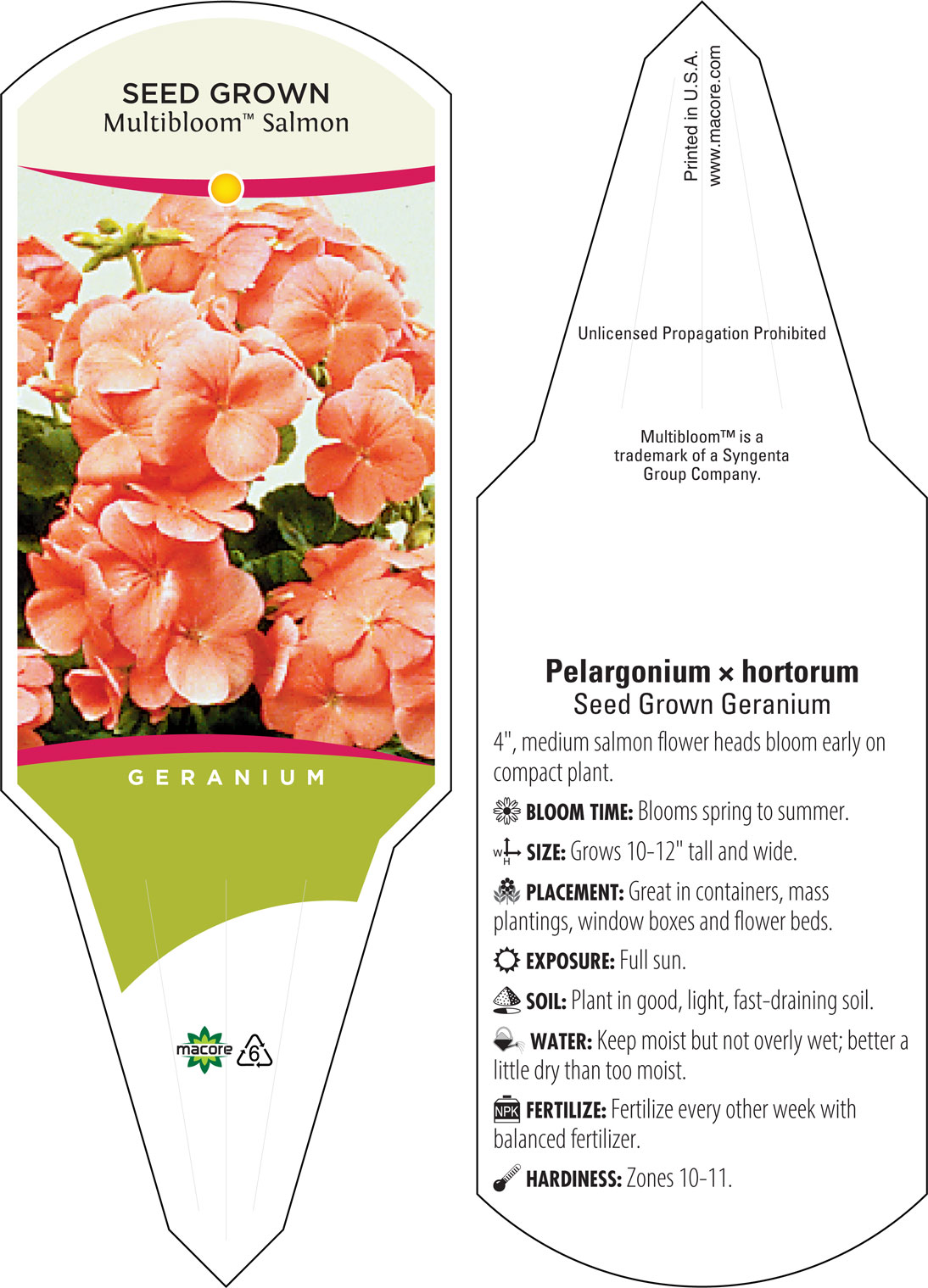 SEED GROWN
Multibloom™ Salmon

GERANIUM

macore 6

Printed in U.S.A.
www.macore.com

Unlicensed Propagation Prohibited

Multibloom™ is a trademark of a Syngenta Group Company.

Pelargonium × hortorum
Seed Grown Geranium

4", medium salmon flower heads bloom early on compact plant.

BLOOM TIME: Blooms spring to summer.

W H SIZE: Grows 10-12" tall and wide.

PLACEMENT: Great in containers, mass plantings, window boxes and flower beds.

EXPOSURE: Full sun.

SOIL: Plant in good, light, fast-draining soil.

WATER: Keep moist but not overly wet; better a little dry than too moist.

NPK FERTILIZE: Fertilize every other week with balanced fertilizer.

HARDINESS: Zones 10-11.